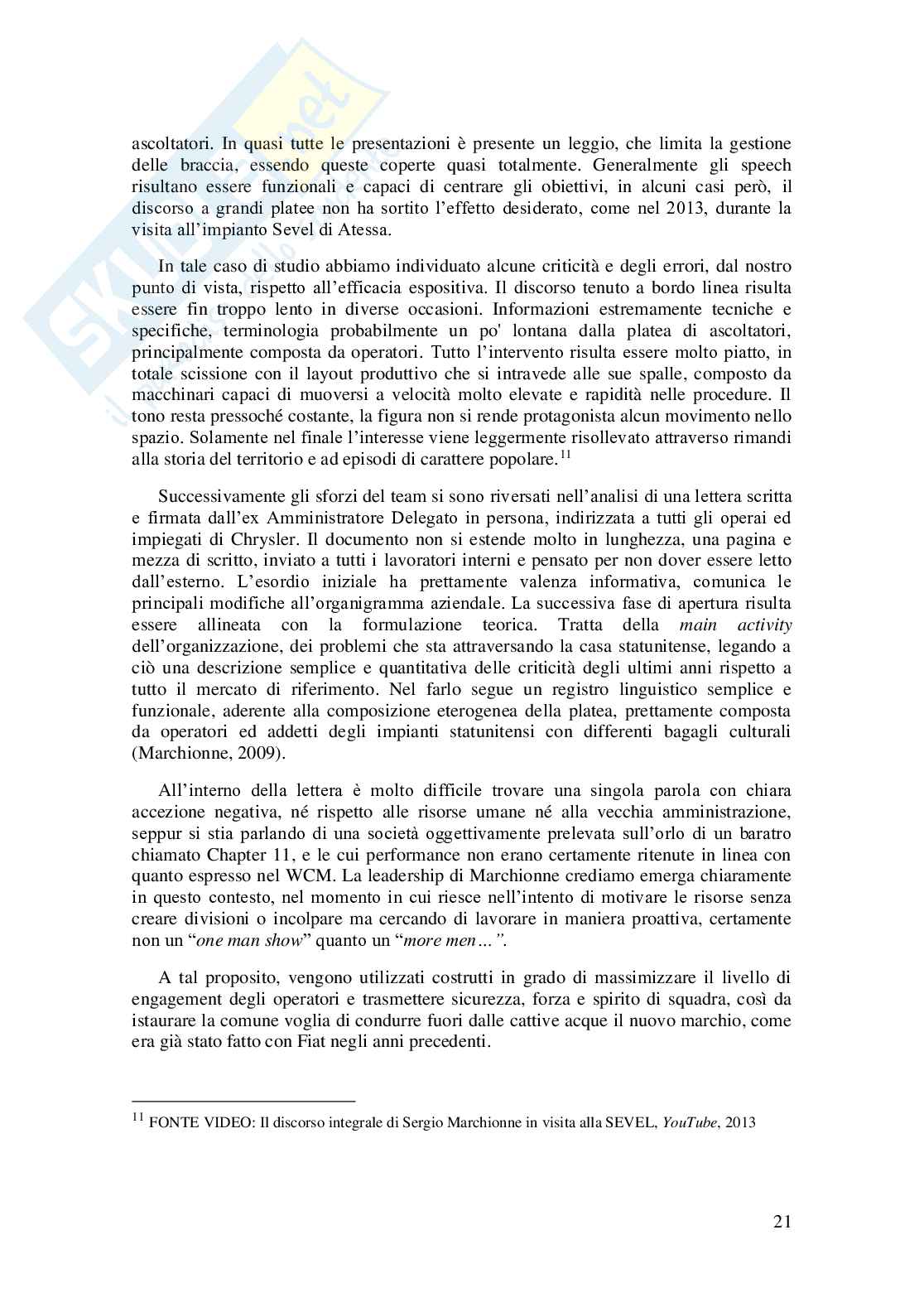 ascoltatori. In quasi tutte le presentazioni è presente un leggio, che limita la gestione delle braccia, essendo queste coperte quasi totalmente. Generalmente gli speech risultano essere funzionali e capaci di centrare gli obiettivi, in alcuni casi però, il discorso a grandi platee non ha sortito l'effetto desiderato, come nel 2013, durante la visita all'impianto Sevel di Atessa.

In tale caso di studio abbiamo individuato alcune criticità e degli errori, dal nostro punto di vista, rispetto all'efficacia espositiva. Il discorso tenuto a bordo linea risulta essere fin troppo lento in diverse occasioni. Informazioni estremamente tecniche e specifiche, terminologia probabilmente un po' lontana dalla platea di ascoltatori, principalmente composta da operatori. Tutto l'intervento risulta essere molto piatto, in totale scissione con il layout produttivo che si intravede alle sue spalle, composto da macchinari capaci di muoversi a velocità molto elevate e rapidità nelle procedure. Il tono resta pressoché costante, la figura non si rende protagonista alcun movimento nello spazio. Solamente nel finale l'interesse viene leggermente risollevato attraverso rimandi alla storia del territorio e ad episodi di carattere popolare.$^{11}$

Successivamente gli sforzi del team si sono riversati nell'analisi di una lettera scritta e firmata dall'ex Amministratore Delegato in persona, indirizzata a tutti gli operai ed impiegati di Chrysler. Il documento non si estende molto in lunghezza, una pagina e mezza di scritto, inviato a tutti i lavoratori interni e pensato per non dover essere letto dall'esterno. L'esordio iniziale ha prettamente valenza informativa, comunica le principali modifiche all'organigramma aziendale. La successiva fase di apertura risulta essere allineata con la formulazione teorica. Tratta della main activity dell'organizzazione, dei problemi che sta attraversando la casa statunitense, legando a ciò una descrizione semplice e quantitativa delle criticità degli ultimi anni rispetto a tutto il mercato di riferimento. Nel farlo segue un registro linguistico semplice e funzionale, aderente alla composizione eterogenea della platea, prettamente composta da operatori ed addetti degli impianti statunitensi con differenti bagagli culturali (Marchionne, 2009).

All'interno della lettera è molto difficile trovare una singola parola con chiara accezione negativa, né rispetto alle risorse umane né alla vecchia amministrazione, seppur si stia parlando di una società oggettivamente prelevata sull'orlo di un baratro chiamato Chapter 11, e le cui performance non erano certamente ritenute in linea con quanto espresso nel WCM. La leadership di Marchionne crediamo emerga chiaramente in questo contesto, nel momento in cui riesce nell'intento di motivare le risorse senza creare divisioni o incolpare ma cercando di lavorare in maniera proattiva, certamente non un "one man show" quanto un "more men…".

A tal proposito, vengono utilizzati costrutti in grado di massimizzare il livello di engagement degli operatori e trasmettere sicurezza, forza e spirito di squadra, così da istaurare la comune voglia di condurre fuori dalle cattive acque il nuovo marchio, come era già stato fatto con Fiat negli anni precedenti.

$^{11}$ FONTE VIDEO: Il discorso integrale di Sergio Marchionne in visita alla SEVEL, YouTube, 2013

21